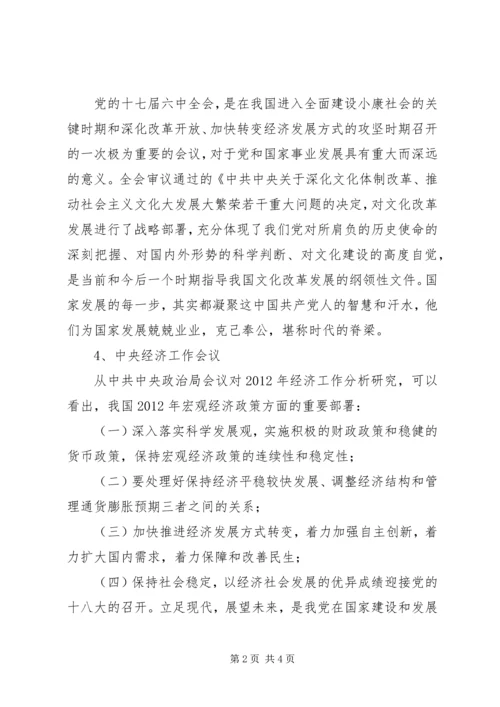 党的十七届六中全会，是在我国进入全面建设小康社会的关键时期和深化改革开放、加快转变经济发展方式的攻坚时期召开的一次极为重要的会议，对于党和国家事业发展具有重大而深远的意义。全会审议通过的《中共中央关于深化文化体制改革、推动社会主义文化大发展大繁荣若干重大问题的决定，对文化改革发展进行了战略部署，充分体现了我们党对所肩负的历史使命的深刻把握、对国内外形势的科学判断、对文化建设的高度自觉，是当前和今后一个时期指导我国文化改革发展的纲领性文件。国家发展的每一步，其实都凝聚这中国共产党人的智慧和汗水，他们为国家发展兢兢业业，克己奉公，堪称时代的脊梁。

4、中央经济工作会议

从中共中央政治局会议对2012年经济工作分析研究，可以看出，我国2012年宏观经济政策方面的重要部署：

（一）深入落实科学发展观，实施积极的财政政策和稳健的货币政策，保持宏观经济政策的连续性和稳定性；

（二）要处理好保持经济平稳较快发展、调整经济结构和管理通货膨胀预期三者之间的关系；

（三）加快推进经济发展方式转变，着力加强自主创新，着力扩大国内需求，着力保障和改善民生；

（四）保持社会稳定，以经济社会发展的优异成绩迎接党的十八大的召开。立足现代，展望未来，是我党在国家建设和发展

第2页 共4页